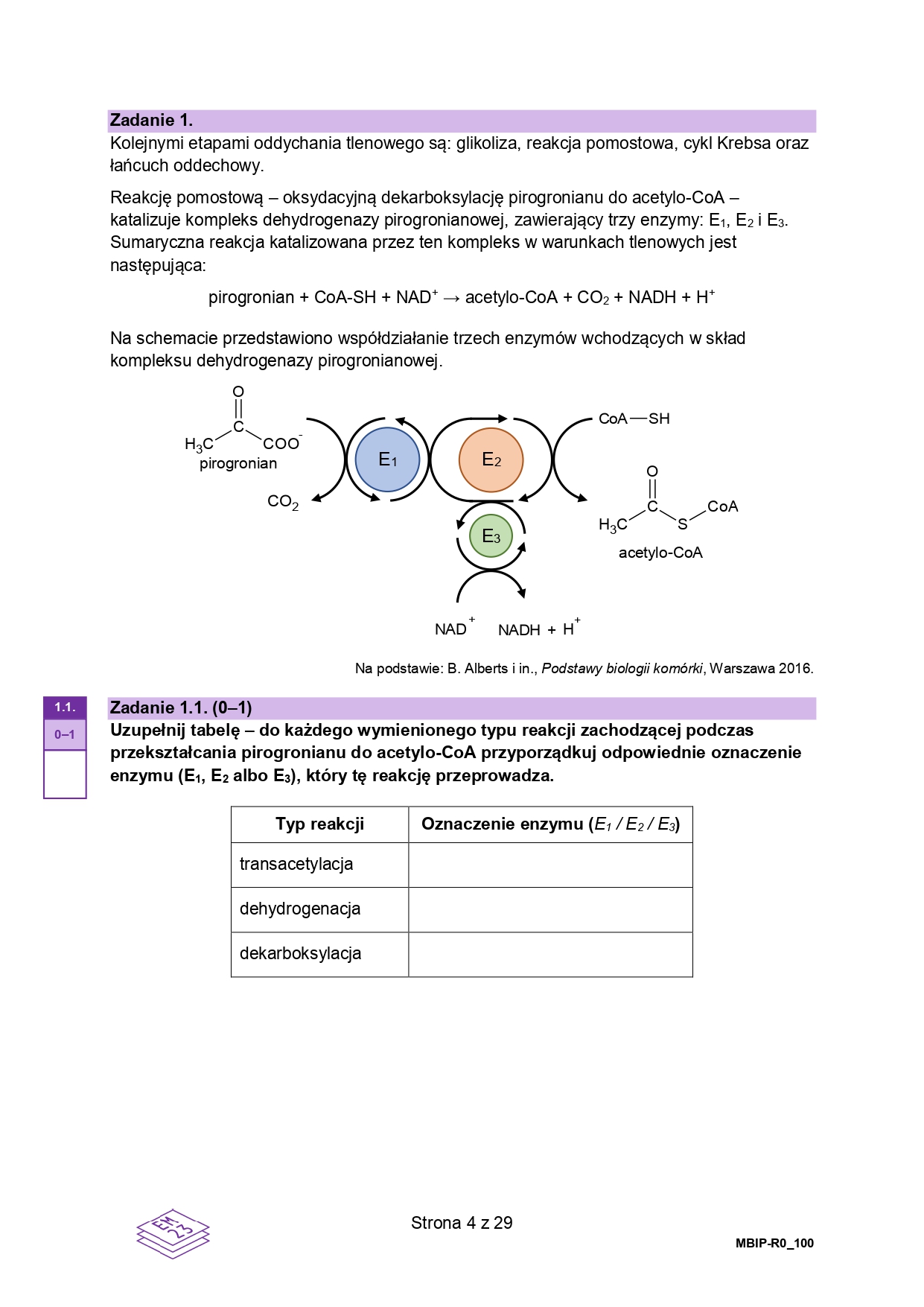 Zadanie 1.
Kolejnymi etapami oddychania tlenowego są: glikoliza, reakcja pomostowa, cykl Krebsa oraz łańcuch oddechowy.

Reakcję pomostową – oksydacyjną dekarboksylację pirogronianu do acetylo-CoA – katalizuje kompleks dehydrogenazy pirogronianowej, zawierający trzy enzymy: $E_1$, $E_2$ i $E_3$. Sumaryczna reakcja katalizowana przez ten kompleks w warunkach tlenowych jest następująca:

pirogronian + CoA-SH + $NAD^+$ → acetylo-CoA + $CO_2$ + NADH + $H^+$

Na schemacie przedstawiono współdziałanie trzech enzymów wchodzących w skład kompleksu dehydrogenazy pirogronianowej.

O
C
$H_3C$ $COO^-$
pirogronian
$CO_2$
$E_1$
$E_2$
$E_3$
CoA—SH
O
C
$H_3C$ S CoA
acetylo-CoA
$NAD^+$ NADH + $H^+$

Na podstawie: B. Alberts i in., Podstawy biologii komórki, Warszawa 2016.

1.1.
0–1

Zadanie 1.1. (0–1)
Uzupełnij tabelę – do każdego wymienionego typu reakcji zachodzącej podczas przekształcania pirogronianu do acetylo-CoA przyporządkuj odpowiednie oznaczenie enzymu ($E_1$, $E_2$ albo $E_3$), który tę reakcję przeprowadza.

| Typ reakcji | Oznaczenie enzymu ($E_1$ / $E_2$ / $E_3$) |
|---|---|
| transacetylacja | |
| dehydrogenacja | |
| dekarboksylacja | |

EM 23

Strona 4 z 29

MBIP-R0_100